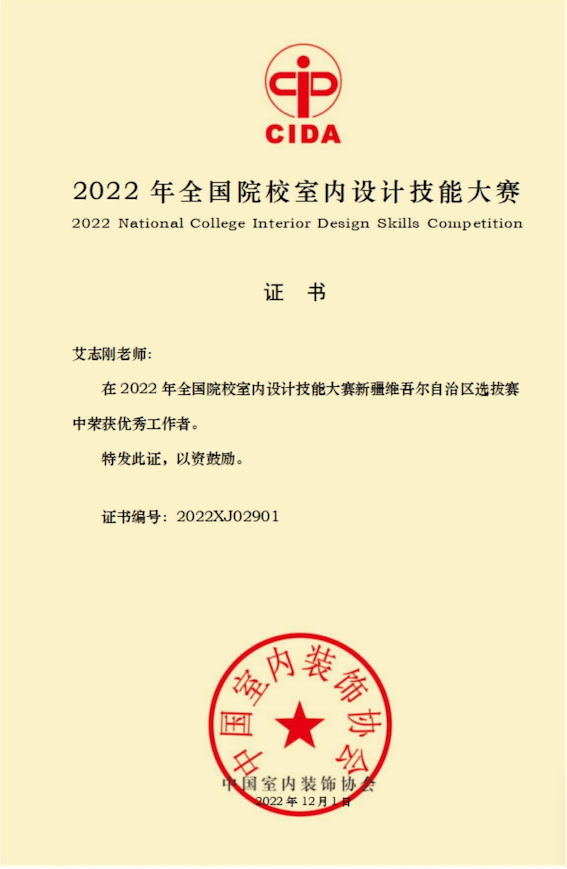 CIDA

2022 年全国院校室内设计技能大赛
2022 National College Interior Design Skills Competition

证 书

艾志刚老师:

在 2022 年全国院校室内设计技能大赛新疆维吾尔自治区选拔赛中荣获优秀工作者。

特发此证，以资鼓励。

证书编号：2022XJ02901

中国室内装饰协会

中国室内装饰协会
2022 年 12 月 1 日